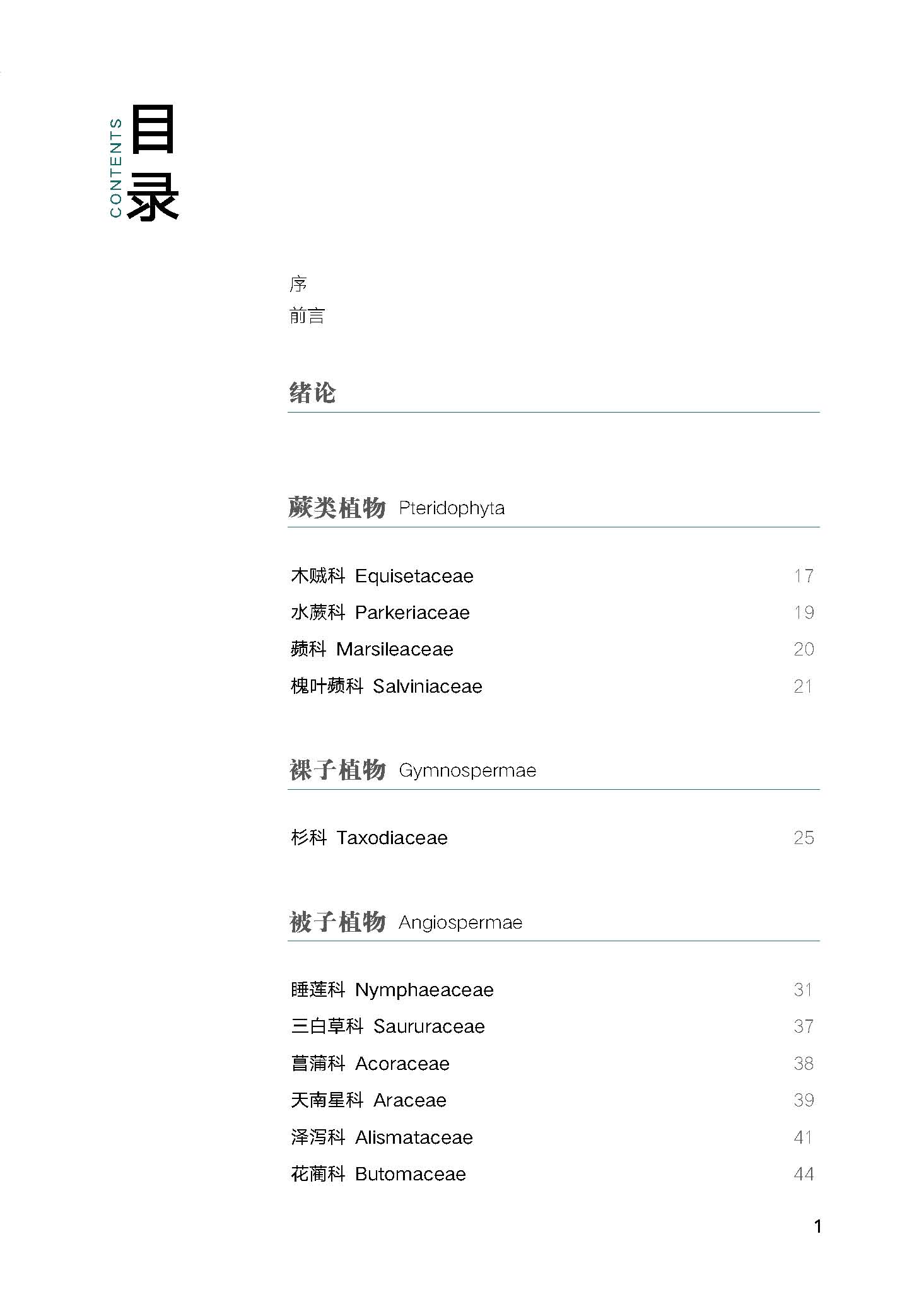 CONTENTS
目录

序
前言

绪论

蕨类植物 Pteridophyta

木贼科 Equisetaceae 17
水蕨科 Parkeriaceae 19
蘋科 Marsileaceae 20
槐叶蘋科 Salviniaceae 21

裸子植物 Gymnospermae

杉科 Taxodiaceae 25

被子植物 Angiospermae

睡莲科 Nymphaeaceae 31
三白草科 Saururaceae 37
菖蒲科 Acoraceae 38
天南星科 Araceae 39
泽泻科 Alismataceae 41
花蔺科 Butomaceae 44

1